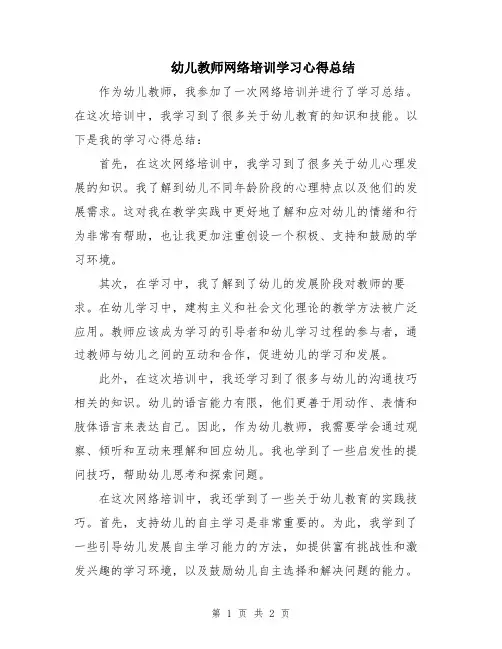 幼儿教师网络培训学习心得总结

作为幼儿教师，我参加了一次网络培训并进行了学习总结。在这次培训中，我学习到了很多关于幼儿教育的知识和技能。以下是我的学习心得总结：

首先，在这次网络培训中，我学习到了很多关于幼儿心理发展的知识。我了解到幼儿不同年龄阶段的心理特点以及他们的发展需求。这对我在教学实践中更好地了解和应对幼儿的情绪和行为非常有帮助，也让我更加注重创设一个积极、支持和鼓励的学习环境。

其次，在学习中，我了解到了幼儿的发展阶段对教师的要求。在幼儿学习中，建构主义和社会文化理论的教学方法被广泛应用。教师应该成为学习的引导者和幼儿学习过程的参与者，通过教师与幼儿之间的互动和合作，促进幼儿的学习和发展。

此外，在这次培训中，我还学习到了很多与幼儿的沟通技巧相关的知识。幼儿的语言能力有限，他们更善于用动作、表情和肢体语言来表达自己。因此，作为幼儿教师，我需要学会通过观察、倾听和互动来理解和回应幼儿。我也学到了一些启发性的提问技巧，帮助幼儿思考和探索问题。

在这次网络培训中，我还学到了一些关于幼儿教育的实践技巧。首先，支持幼儿的自主学习是非常重要的。为此，我学到了一些引导幼儿发展自主学习能力的方法，如提供富有挑战性和激发兴趣的学习环境，以及鼓励幼儿自主选择和解决问题的能力。

第 1 页 共 2 页